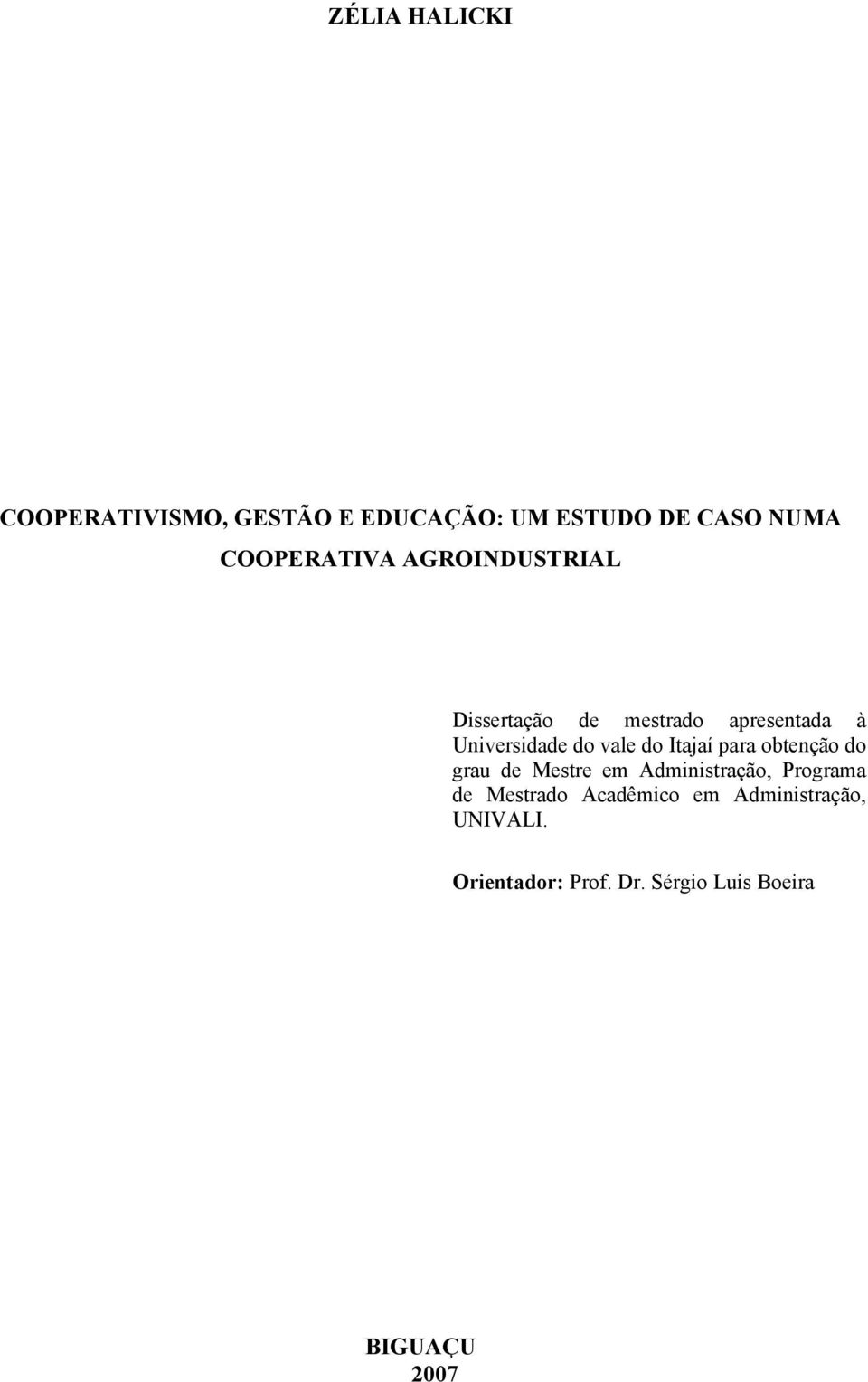 ZÉLIA HALICKI

COOPERATIVISMO, GESTÃO E EDUCAÇÃO: UM ESTUDO DE CASO NUMA COOPERATIVA AGROINDUSTRIAL

Dissertação de mestrado apresentada à Universidade do vale do Itajaí para obtenção do grau de Mestre em Administração, Programa de Mestrado Acadêmico em Administração, UNIVALI.

Orientador: Prof. Dr. Sérgio Luis Boeira

BIGUAÇU
2007